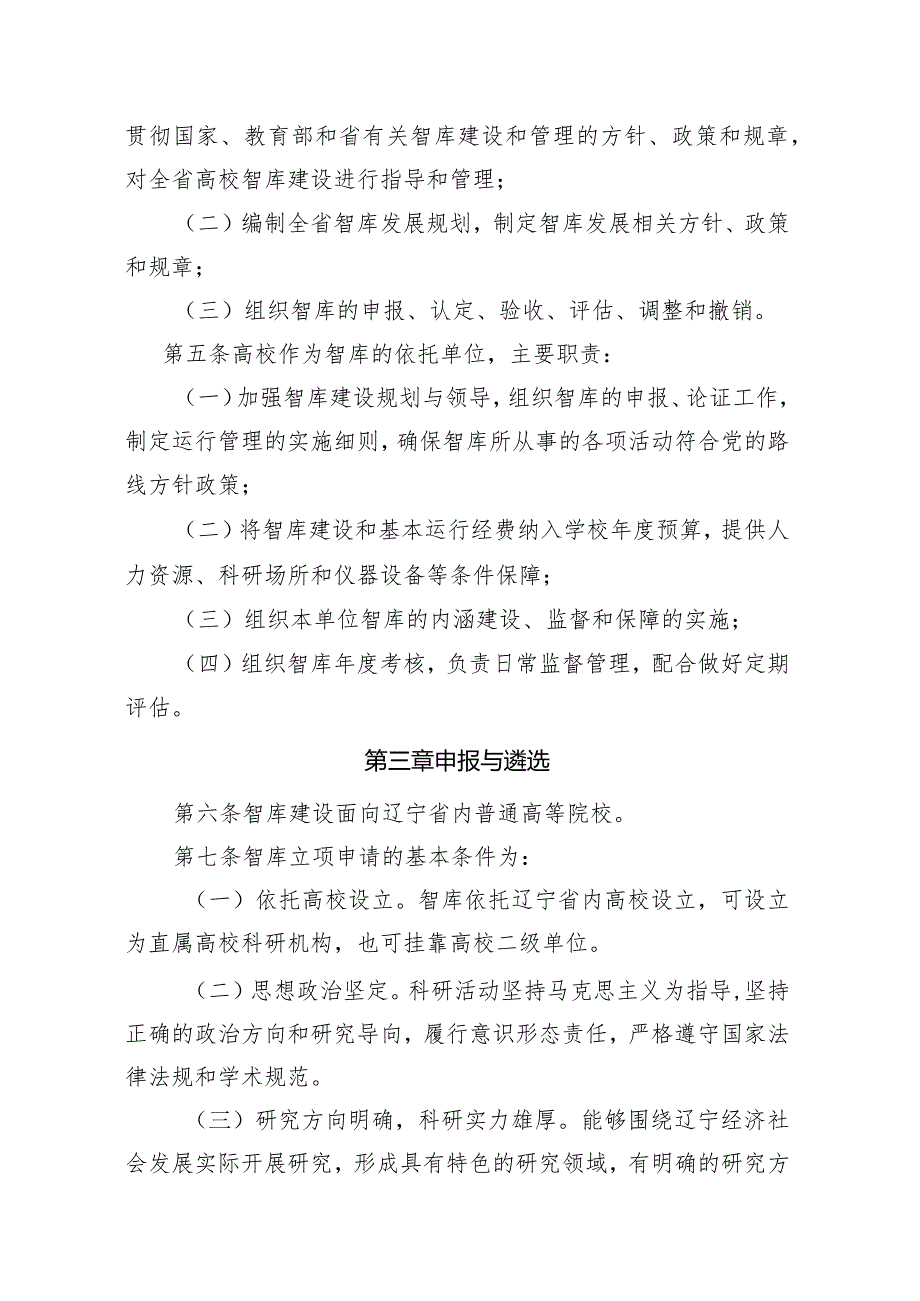 贯彻国家、教育部和省有关智库建设和管理的方针、政策和规章，对全省高校智库建设进行指导和管理；

（二）编制全省智库发展规划，制定智库发展相关方针、政策和规章；

（三）组织智库的申报、认定、验收、评估、调整和撤销。

第五条高校作为智库的依托单位，主要职责：

（一）加强智库建设规划与领导，组织智库的申报、论证工作，制定运行管理的实施细则，确保智库所从事的各项活动符合党的路线方针政策；

（二）将智库建设和基本运行经费纳入学校年度预算，提供人力资源、科研场所和仪器设备等条件保障；

（三）组织本单位智库的内涵建设、监督和保障的实施；

（四）组织智库年度考核，负责日常监督管理，配合做好定期评估。

第三章申报与遴选

第六条智库建设面向辽宁省内普通高等院校。

第七条智库立项申请的基本条件为：

（一）依托高校设立。智库依托辽宁省内高校设立，可设立为直属高校科研机构，也可挂靠高校二级单位。

（二）思想政治坚定。科研活动坚持马克思主义为指导，坚持正确的政治方向和研究导向，履行意识形态责任，严格遵守国家法律法规和学术规范。

（三）研究方向明确，科研实力雄厚。能够围绕辽宁经济社会发展实际开展研究，形成具有特色的研究领域，有明确的研究方